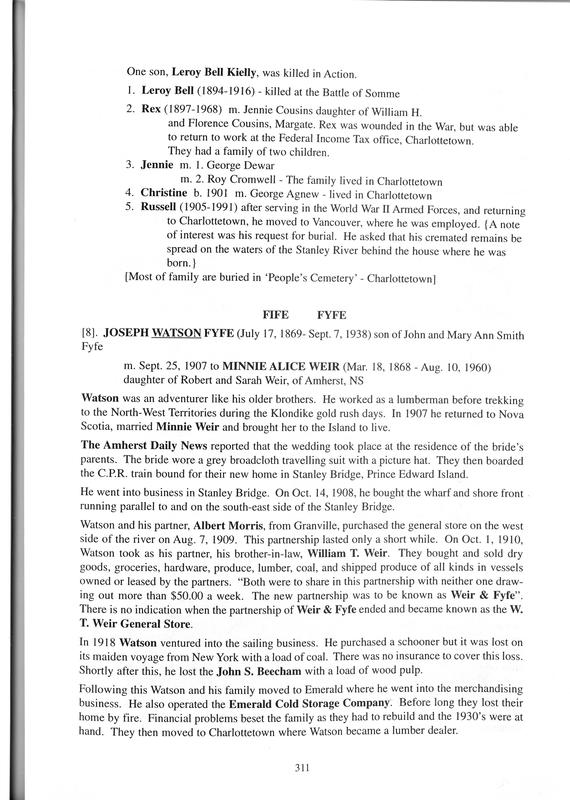 One son, Leroy Bell Kielly, was killed in Action.

1. Leroy Bell (1894-1916) - killed at the Battle of Somme
2. Rex (1897-1968) m. Jennie Cousins daughter of William H. and Florence Cousins, Margate. Rex was wounded in the War, but was able to return to work at the Federal Income Tax office, Charlottetown. They had a family of two children.
3. Jennie m. 1. George Dewar
m. 2. Roy Cromwell - The family lived in Charlottetown
4. Christine b. 1901 m. George Agnew - lived in Charlottetown
5. Russell (1905-1991) after serving in the World War II Armed Forces, and returning to Charlottetown, he moved to Vancouver, where he was employed. {A note of interest was his request for burial. He asked that his cremated remains be spread on the waters of the Stanley River behind the house where he was born.}

[Most of family are buried in 'People's Cemetery' - Charlottetown]

FIFE FYFE

[8]. JOSEPH WATSON FYFE (July 17, 1869- Sept. 7, 1938) son of John and Mary Ann Smith Fyfe

m. Sept. 25, 1907 to MINNIE ALICE WEIR (Mar. 18, 1868 - Aug. 10, 1960) daughter of Robert and Sarah Weir, of Amherst, NS

Watson was an adventurer like his older brothers. He worked as a lumberman before trekking to the North-West Territories during the Klondike gold rush days. In 1907 he returned to Nova Scotia, married Minnie Weir and brought her to the Island to live.

The Amherst Daily News reported that the wedding took place at the residence of the bride's parents. The bride wore a grey broadcloth travelling suit with a picture hat. They then boarded the C.P.R. train bound for their new home in Stanley Bridge, Prince Edward Island.

He went into business in Stanley Bridge. On Oct. 14, 1908, he bought the wharf and shore front running parallel to and on the south-east side of the Stanley Bridge.

Watson and his partner, Albert Morris, from Granville, purchased the general store on the west side of the river on Aug. 7, 1909. This partnership lasted only a short while. On Oct. 1, 1910, Watson took as his partner, his brother-in-law, William T. Weir. They bought and sold dry goods, groceries, hardware, produce, lumber, coal, and shipped produce of all kinds in vessels owned or leased by the partners. "Both were to share in this partnership with neither one drawing out more than $50.00 a week. The new partnership was to be known as Weir & Fyfe". There is no indication when the partnership of Weir & Fyfe ended and became known as the W. T. Weir General Store.

In 1918 Watson ventured into the sailing business. He purchased a schooner but it was lost on its maiden voyage from New York with a load of coal. There was no insurance to cover this loss. Shortly after this, he lost the John S. Beecham with a load of wood pulp.

Following this Watson and his family moved to Emerald where he went into the merchandising business. He also operated the Emerald Cold Storage Company. Before long they lost their home by fire. Financial problems beset the family as they had to rebuild and the 1930's were at hand. They then moved to Charlottetown where Watson became a lumber dealer.

311